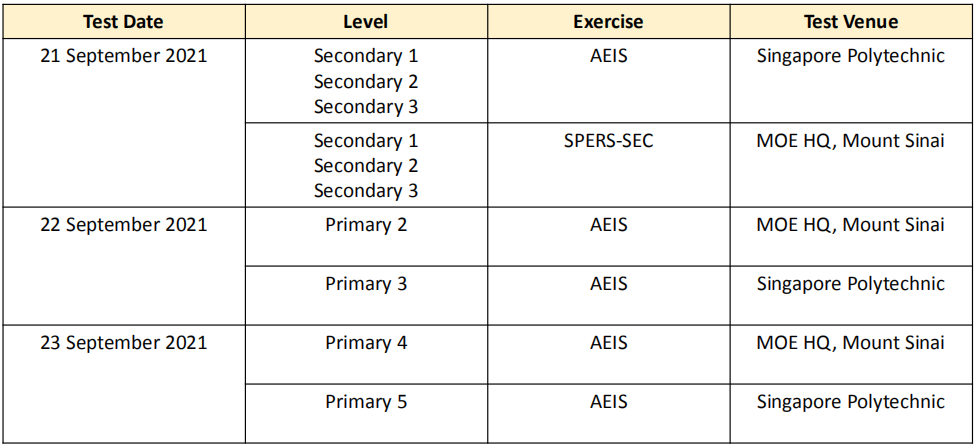 | Test Date | Level | Exercise | Test Venue |
|---|---|---|---|
| 21 September 2021 | Secondary 1 Secondary 2 Secondary 3 | AEIS | Singapore Polytechnic |
| | Secondary 1 Secondary 2 Secondary 3 | SPERS-SEC | MOE HQ, Mount Sinai |
| 22 September 2021 | Primary 2 | AEIS | MOE HQ, Mount Sinai |
| | Primary 3 | AEIS | Singapore Polytechnic |
| 23 September 2021 | Primary 4 | AEIS | MOE HQ, Mount Sinai |
| | Primary 5 | AEIS | Singapore Polytechnic |